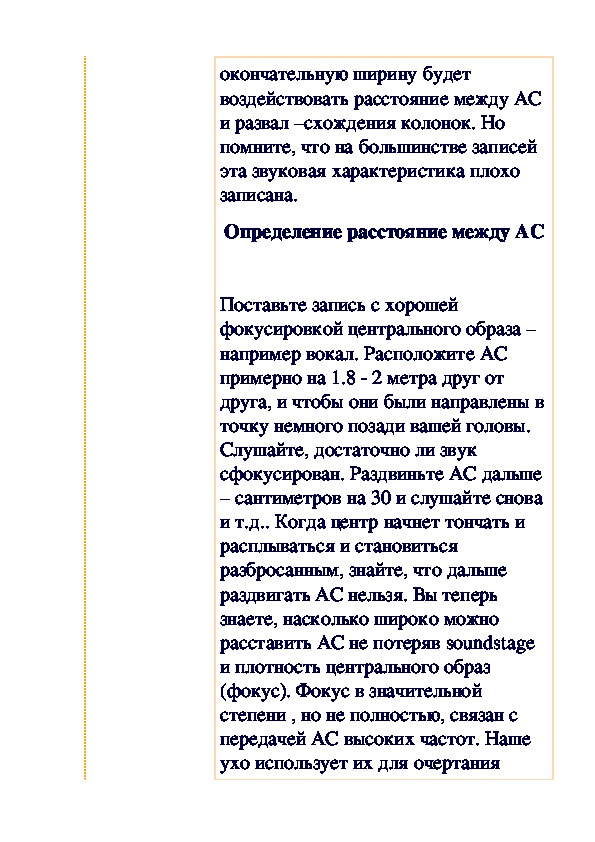 окончательную ширину будет воздействовать расстояние между АС и развал –схождения колонок. Но помните, что на большинстве записей эта звуковая характеристика плохо записана.

Определение расстояние между АС

Поставьте запись с хорошей фокусировкой центрального образа – например вокал. Расположите АС примерно на 1.8 - 2 метра друг от друга, и чтобы они были направлены в точку немного позади вашей головы. Слушайте, достаточно ли звук сфокусирован. Раздвиньте АС дальше – сантиметров на 30 и слушайте снова и т.д.. Когда центр начнет тончать и расплываться и становиться разбросанным, знайте, что дальше раздвигать АС нельзя. Вы теперь знаете, насколько широко можно расставить АС не потеряв soundstage и плотность центрального образ (фокус). Фокус в значительной степени , но не полностью, связан с передачей АС высоких частот. Наше ухо использует их для очертания